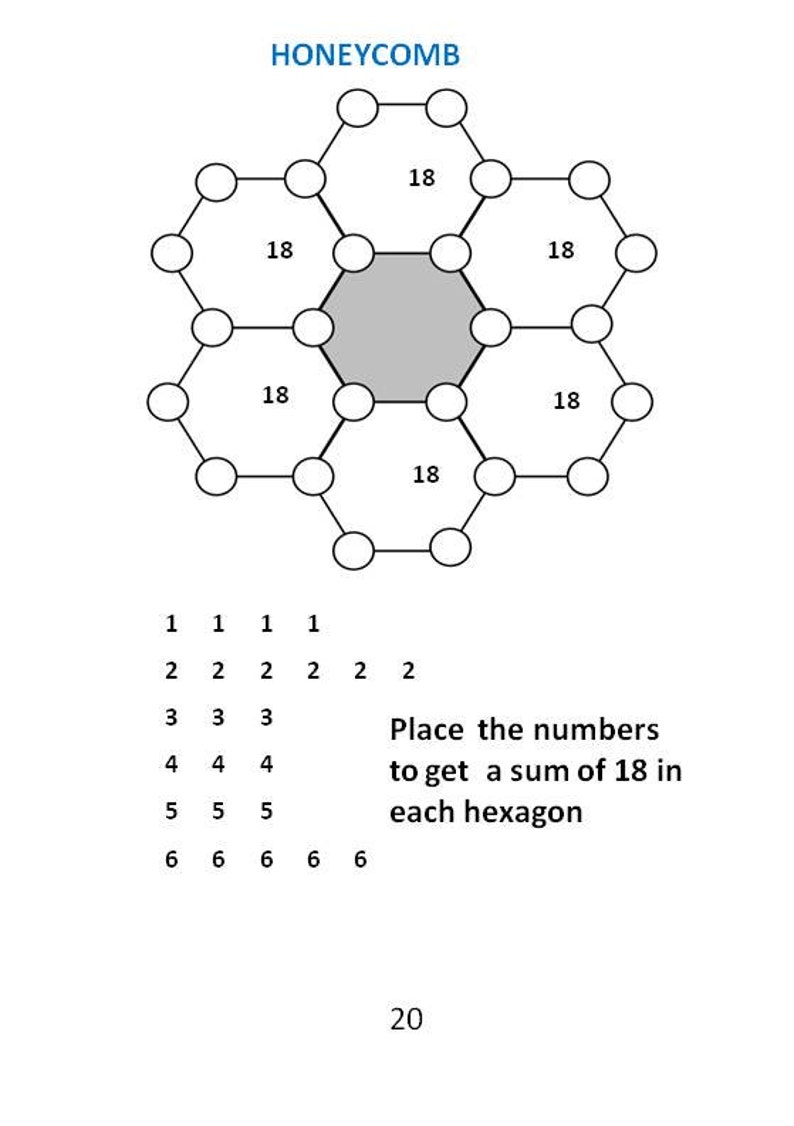 HONEYCOMB

18

18

18

18

18

18

1 1 1 1

2 2 2 2 2 2

3 3 3

4 4 4

5 5 5

6 6 6 6 6

Place the numbers to get a sum of 18 in each hexagon

20